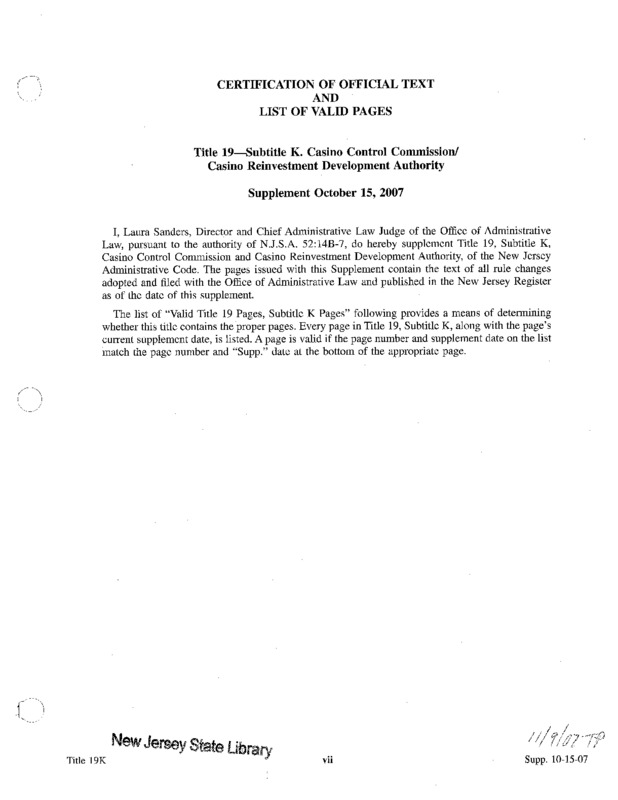 CERTIFICATION OF OFFICIAL TEXT
AND
LIST OF VALID PAGES

Title 19—Subtitle K. Casino Control Commission/
Casino Reinvestment Development Authority

Supplement October 15, 2007

I, Laura Sanders, Director and Chief Administrative Law Judge of the Office of Administrative Law, pursuant to the authority of N.J.S.A. 52:14B-7, do hereby supplement Title 19, Subtitle K, Casino Control Commission and Casino Reinvestment Development Authority, of the New Jersey Administrative Code. The pages issued with this Supplement contain the text of all rule changes adopted and filed with the Office of Administrative Law and published in the New Jersey Register as of the date of this supplement.

The list of "Valid Title 19 Pages, Subtitle K Pages" following provides a means of determining whether this title contains the proper pages. Every page in Title 19, Subtitle K, along with the page's current supplement date, is listed. A page is valid if the page number and supplement date on the list match the page number and "Supp." date at the bottom of the appropriate page.

New Jersey State Library

11/9/07 TP

Title 19K

vii

Supp. 10-15-07